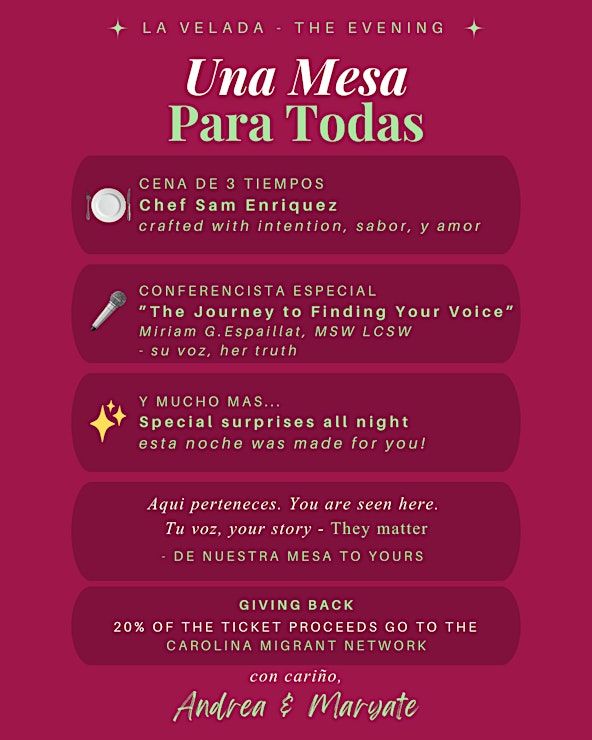 LA VELADA - THE EVENING

Una Mesa
Para Todas

CENA DE 3 TIEMPOS
Chef Sam Enriquez
crafted with intention, sabor, y amor

CONFERENCISTA ESPECIAL
"The Journey to Finding Your Voice"
Miriam G.Espaillat, MSW LCSW
- su voz, her truth

Y MUCHO MAS...
Special surprises all night
esta noche was made for you!

Aqui perteneces. You are seen here.
Tu voz, your story - They matter
- DE NUESTRA MESA TO YOURS

GIVING BACK
20% OF THE TICKET PROCEEDS GO TO THE CAROLINA MIGRANT NETWORK

con cariño,
Andrea & Maryate